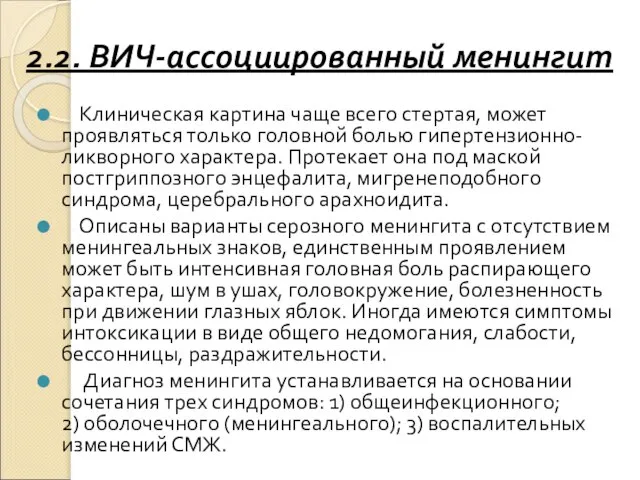 2.2. ВИЧ-ассоциированный менингит

Клиническая картина чаще всего стертая, может проявляться только головной болью гипертензионно-ликворного характера. Протекает она под маской постгриппозного энцефалита, мигренеподобного синдрома, церебрального арахноидита.

Описаны варианты серозного менингита с отсутствием менингеальных знаков, единственным проявлением может быть интенсивная головная боль распирающего характера, шум в ушах, головокружение, болезненность при движении глазных яблок. Иногда имеются симптомы интоксикации в виде общего недомогания, слабости, бессонницы, раздражительности.

Диагноз менингита устанавливается на основании сочетания трех синдромов: 1) общеинфекционного; 2) оболочечного (менингеального); 3) воспалительных изменений СМЖ.